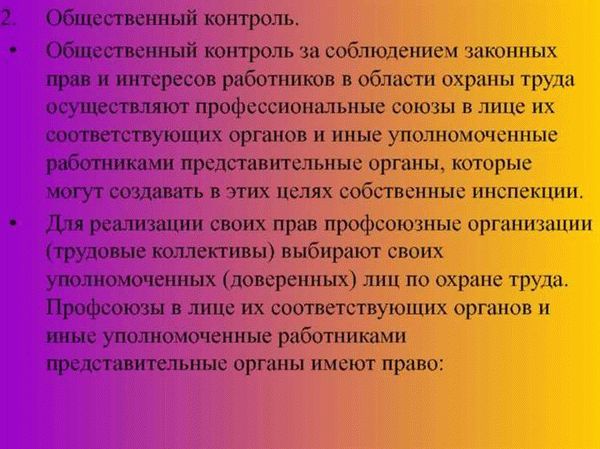 2. Общественный контроль.

• Общественный контроль за соблюдением законных прав и интересов работников в области охраны труда осуществляют профессиональные союзы в лице их соответствующих органов и иные уполномоченные работниками представительные органы, которые могут создавать в этих целях собственные инспекции.

• Для реализации своих прав профсоюзные организации (трудовые коллективы) выбирают своих уполномоченных (доверенных) лиц по охране труда. Профсоюзы в лице их соответствующих органов и иные уполномоченные работниками представительные органы имеют право: